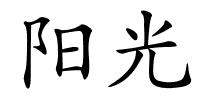 阳光